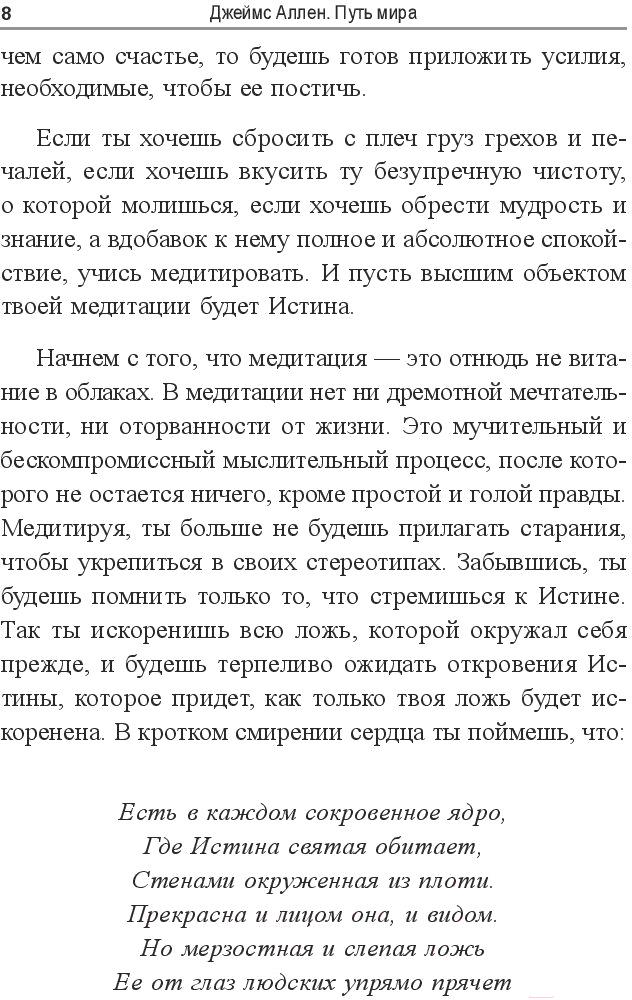 8 Джеймс Аллен. Путь мира

чем само счастье, то будешь готов приложить усилия, необходимые, чтобы ее постичь.

Если ты хочешь сбросить с плеч груз грехов и печалей, если хочешь вкусить ту безупречную чистоту, о которой молишься, если хочешь обрести мудрость и знание, а вдобавок к нему полное и абсолютное спокойствие, учись медитировать. И пусть высшим объектом твоей медитации будет Истина.

Начнем с того, что медитация — это отнюдь не витание в облаках. В медитации нет ни дремотной мечтательности, ни оторванности от жизни. Это мучительный и бескомпромиссный мыслительный процесс, после которого не остается ничего, кроме простой и голой правды. Медитируя, ты больше не будешь прилагать старания, чтобы укрепиться в своих стереотипах. Забывшись, ты будешь помнить только то, что стремишься к Истине. Так ты искоренишь всю ложь, которой окружал себя прежде, и будешь терпеливо ожидать откровения Истины, которое придет, как только твоя ложь будет искоренена. В кротком смирении сердца ты поймешь, что:

Есть в каждом сокровенное ядро,
Где Истина святая обитает,
Стенами окруженная из плоти.
Прекрасна и лицом она, и видом.
Но мерзостная и слепая ложь
Ее от глаз людских упрямо прячет